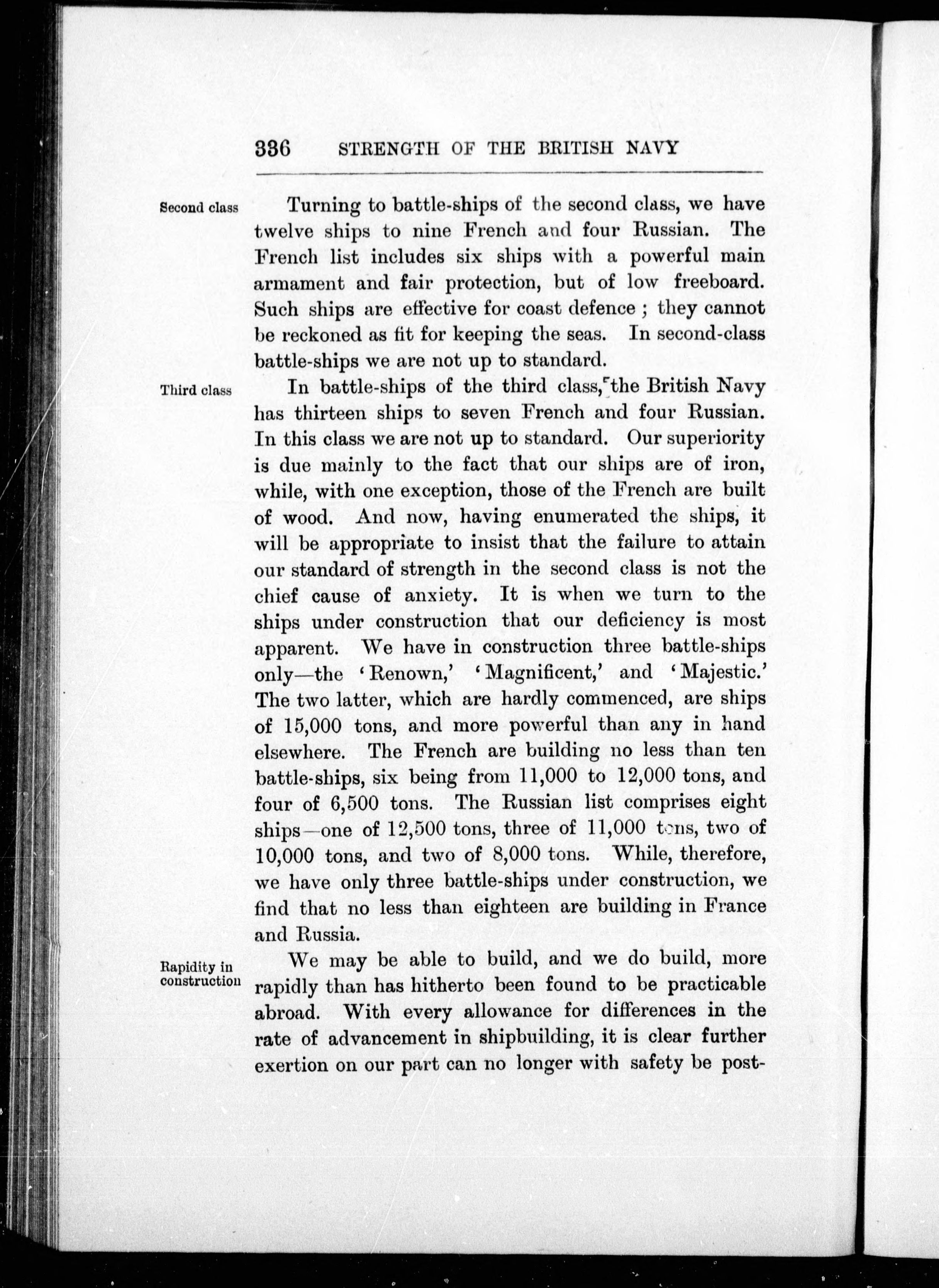 336 STRENGTH OF THE BRITISH NAVY

Second class

Turning to battle-ships of the second class, we have twelve ships to nine French and four Russian. The French list includes six ships with a powerful main armament and fair protection, but of low freeboard. Such ships are effective for coast defence ; they cannot be reckoned as fit for keeping the seas. In second-class battle-ships we are not up to standard.

Third class

In battle-ships of the third class, the British Navy has thirteen ships to seven French and four Russian. In this class we are not up to standard. Our superiority is due mainly to the fact that our ships are of iron, while, with one exception, those of the French are built of wood. And now, having enumerated the ships, it will be appropriate to insist that the failure to attain our standard of strength in the second class is not the chief cause of anxiety. It is when we turn to the ships under construction that our deficiency is most apparent. We have in construction three battle-ships only—the 'Renown,' 'Magnificent,' and 'Majestic.' The two latter, which are hardly commenced, are ships of 15,000 tons, and more powerful than any in hand elsewhere. The French are building no less than ten battle-ships, six being from 11,000 to 12,000 tons, and four of 6,500 tons. The Russian list comprises eight ships—one of 12,500 tons, three of 11,000 tons, two of 10,000 tons, and two of 8,000 tons. While, therefore, we have only three battle-ships under construction, we find that no less than eighteen are building in France and Russia.

Rapidity in construction

We may be able to build, and we do build, more rapidly than has hitherto been found to be practicable abroad. With every allowance for differences in the rate of advancement in shipbuilding, it is clear further exertion on our part can no longer with safety be post-